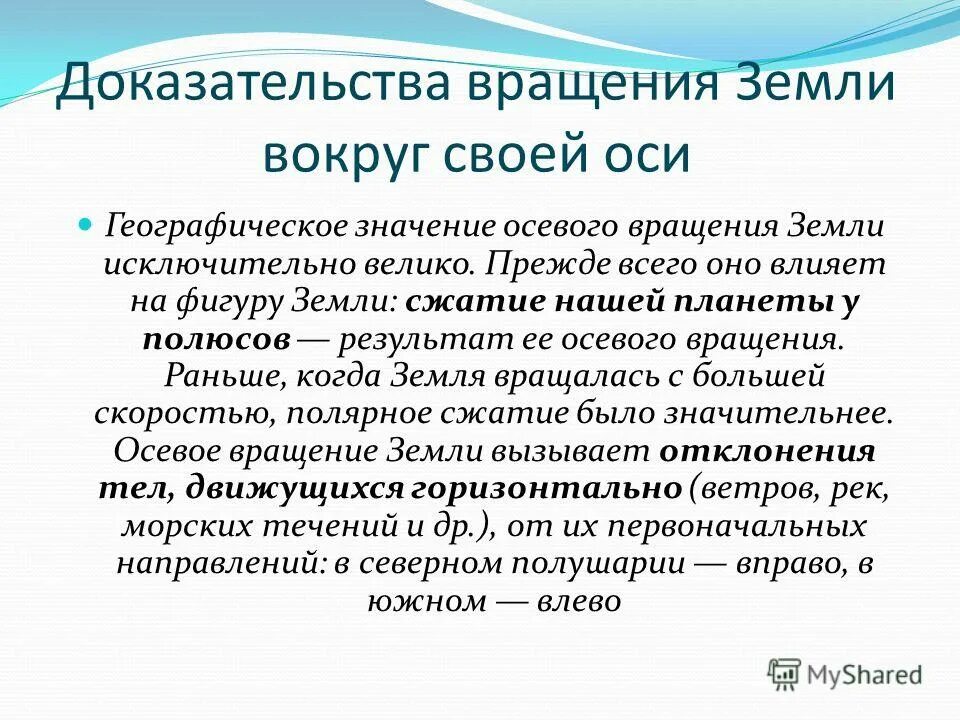 Доказательства вращения Земли вокруг своей оси

Географическое значение осевого вращения Земли исключительно велико. Прежде всего оно влияет на фигуру Земли: сжатие нашей планеты у полюсов — результат ее осевого вращения. Раньше, когда Земля вращалась с большей скоростью, полярное сжатие было значительнее. Осевое вращение Земли вызывает отклонения тел, движущихся горизонтально (ветров, рек, морских течений и др.), от их первоначальных направлений: в северном полушарии — вправо, в южном — влево

MyShared